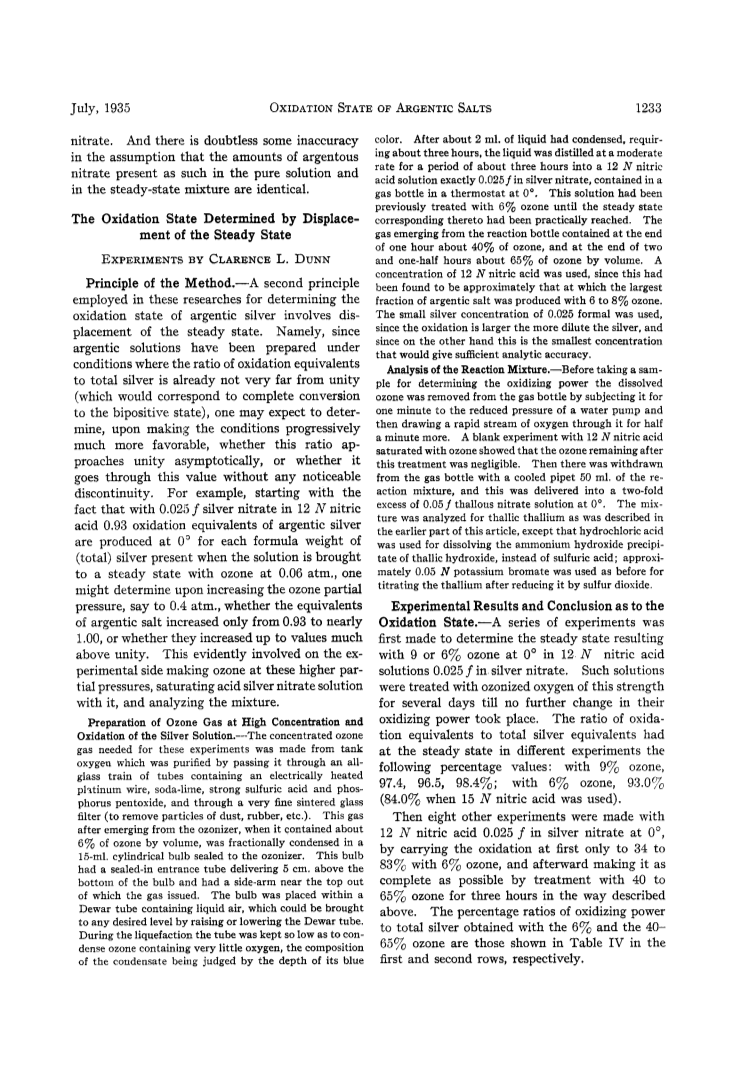 July, 1935 OXIDATION STATE OF ARGENTIC SALTS 1233

nitrate. And there is doubtless some inaccuracy in the assumption that the amounts of argentous nitrate present as such in the pure solution and in the steady-state mixture are identical.

The Oxidation State Determined by Displacement of the Steady State

EXPERIMENTS BY CLARENCE L. DUNN

Principle of the Method.—A second principle employed in these researches for determining the oxidation state of argentic silver involves displacement of the steady state. Namely, since argentic solutions have been prepared under conditions where the ratio of oxidation equivalents to total silver is already not very far from unity (which would correspond to complete conversion to the bipositive state), one may expect to determine, upon making the conditions progressively much more favorable, whether this ratio approaches unity asymptotically, or whether it goes through this value without any noticeable discontinuity. For example, starting with the fact that with 0.025 $f$ silver nitrate in 12 $N$ nitric acid 0.93 oxidation equivalents of argentic silver are produced at 0° for each formula weight of (total) silver present when the solution is brought to a steady state with ozone at 0.06 atm., one might determine upon increasing the ozone partial pressure, say to 0.4 atm., whether the equivalents of argentic salt increased only from 0.93 to nearly 1.00, or whether they increased up to values much above unity. This evidently involved on the experimental side making ozone at these higher partial pressures, saturating acid silver nitrate solution with it, and analyzing the mixture.

Preparation of Ozone Gas at High Concentration and Oxidation of the Silver Solution.—The concentrated ozone gas needed for these experiments was made from tank oxygen which was purified by passing it through an all-glass train of tubes containing an electrically heated platinum wire, soda-lime, strong sulfuric acid and phosphorus pentoxide, and through a very fine sintered glass filter (to remove particles of dust, rubber, etc.). This gas after emerging from the ozonizer, when it contained about 6% of ozone by volume, was fractionally condensed in a 15-ml. cylindrical bulb sealed to the ozonizer. This bulb had a sealed-in entrance tube delivering 5 cm. above the bottom of the bulb and had a side-arm near the top out of which the gas issued. The bulb was placed within a Dewar tube containing liquid air, which could be brought to any desired level by raising or lowering the Dewar tube. During the liquefaction the tube was kept so low as to condense ozone containing very little oxygen, the composition of the condensate being judged by the depth of its blue color. After about 2 ml. of liquid had condensed, requiring about three hours, the liquid was distilled at a moderate rate for a period of about three hours into a 12 $N$ nitric acid solution exactly 0.025 $f$ in silver nitrate, contained in a gas bottle in a thermostat at 0°. This solution had been previously treated with 6% ozone until the steady state corresponding thereto had been practically reached. The gas emerging from the reaction bottle contained at the end of one hour about 40% of ozone, and at the end of two and one-half hours about 65% of ozone by volume. A concentration of 12 $N$ nitric acid was used, since this had been found to be approximately that at which the largest fraction of argentic salt was produced with 6 to 8% ozone. The small silver concentration of 0.025 formal was used, since the oxidation is larger the more dilute the silver, and since on the other hand this is the smallest concentration that would give sufficient analytic accuracy.

Analysis of the Reaction Mixture.—Before taking a sample for determining the oxidizing power the dissolved ozone was removed from the gas bottle by subjecting it for one minute to the reduced pressure of a water pump and then drawing a rapid stream of oxygen through it for half a minute more. A blank experiment with 12 $N$ nitric acid saturated with ozone showed that the ozone remaining after this treatment was negligible. Then there was withdrawn from the gas bottle with a cooled pipet 50 ml. of the reaction mixture, and this was delivered into a two-fold excess of 0.05 $f$ thallous nitrate solution at 0°. The mixture was analyzed for thallic thallium as was described in the earlier part of this article, except that hydrochloric acid was used for dissolving the ammonium hydroxide precipitate of thallic hydroxide, instead of sulfuric acid; approximately 0.05 $N$ potassium bromate was used as before for titrating the thallium after reducing it by sulfur dioxide.

Experimental Results and Conclusion as to the Oxidation State.—A series of experiments was first made to determine the steady state resulting with 9 or 6% ozone at 0° in 12 $N$ nitric acid solutions 0.025 $f$ in silver nitrate. Such solutions were treated with ozonized oxygen of this strength for several days till no further change in their oxidizing power took place. The ratio of oxidation equivalents to total silver equivalents had at the steady state in different experiments the following percentage values: with 9% ozone, 97.4, 96.5, 98.4%; with 6% ozone, 93.0% (84.0% when 15 $N$ nitric acid was used).

Then eight other experiments were made with 12 $N$ nitric acid 0.025 $f$ in silver nitrate at 0°, by carrying the oxidation at first only to 34 to 83% with 6% ozone, and afterward making it as complete as possible by treatment with 40 to 65% ozone for three hours in the way described above. The percentage ratios of oxidizing power to total silver obtained with the 6% and the 40–65% ozone are those shown in Table IV in the first and second rows, respectively.